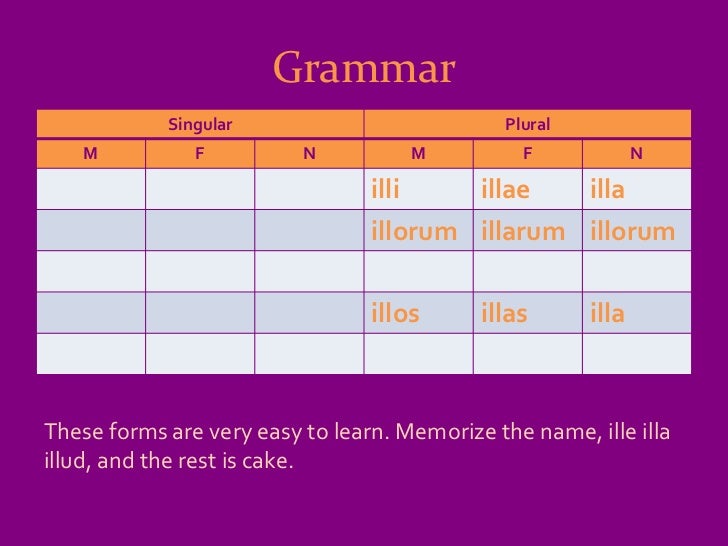 Grammar

| Singular | | | Plural | | |
|---|---|---|---|---|---|
| M | F | N | M | F | N |
| | | | illi | illae | illa |
| | | | illorum | illarum | illorum |
| | | | | | |
| | | | illos | illas | illa |
| | | | | | |

These forms are very easy to learn. Memorize the name, ille illa illud, and the rest is cake.